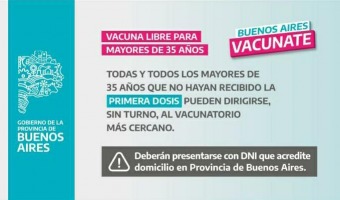 GOBIERNO DE LA PROVINCIA DE
BUENOS AIRES

VACUNA LIBRE PARA MAYORES DE 35 AÑOS

BUENOS AIRES
VACUNATE

TODAS Y TODOS LOS MAYORES DE 35 AÑOS QUE NO HAYAN RECIBIDO LA PRIMERA DOSIS PUEDEN DIRIGIRSE, SIN TURNO, AL VACUNATORIO MÁS CERCANO.

Deberán presentarse con DNI que acredite domicilio en Provincia de Buenos Aires.